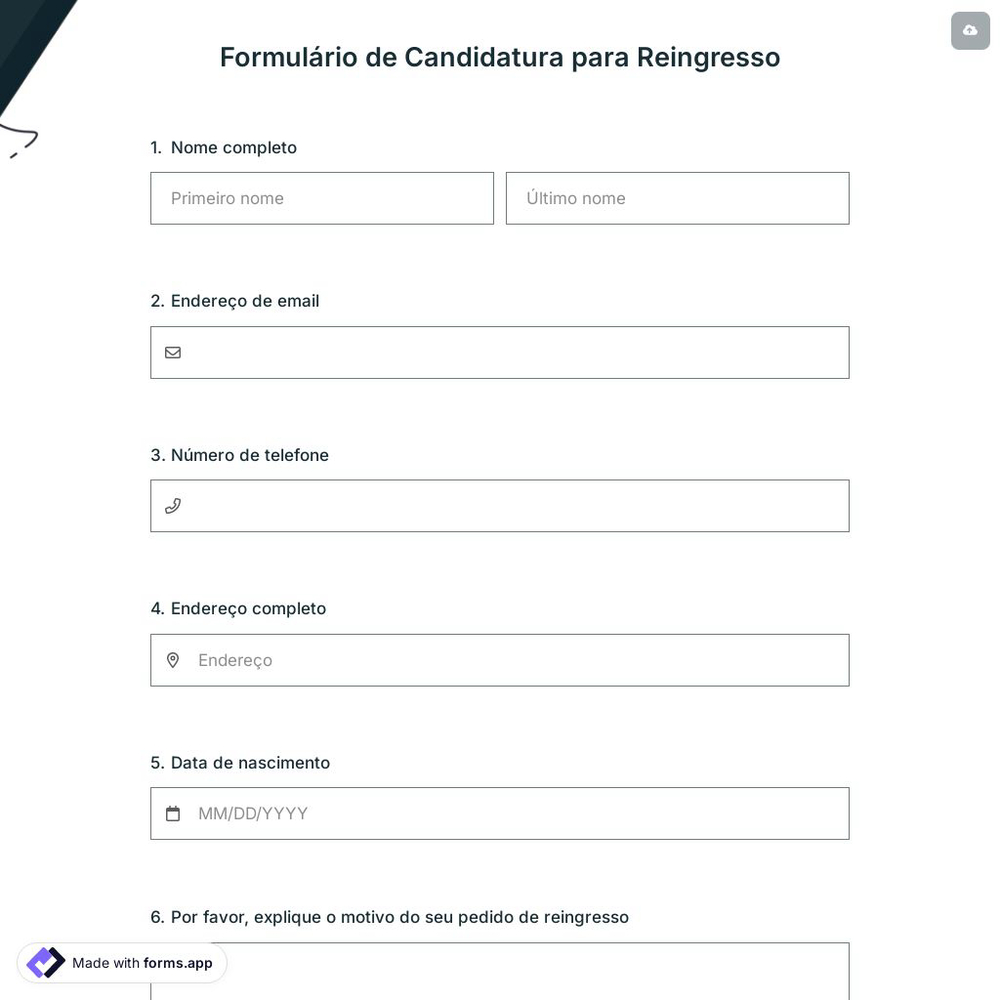 Formulário de Candidatura para Reingresso

1. Nome completo

Primeiro nome

Último nome

2. Endereço de email

3. Número de telefone

4. Endereço completo

Endereço

5. Data de nascimento

MM/DD/YYYY

6. Por favor, explique o motivo do seu pedido de reingresso

Made with forms.app